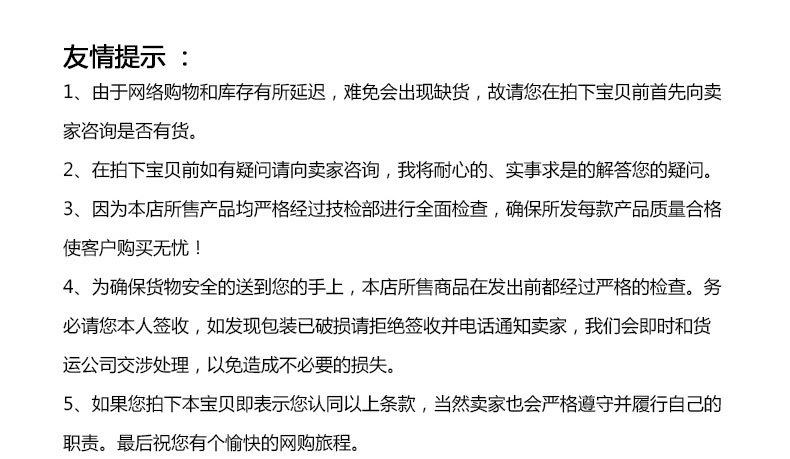 友情提示：

1、由于网络购物和库存有所延迟，难免会出现缺货，故请您在拍下宝贝前首先向卖家咨询是否有货。

2、在拍下宝贝前如有疑问请向卖家咨询，我将耐心的、实事求是的解答您的疑问。

3、因为本店所售产品均严格经过技检部进行全面检查，确保所发每款产品质量合格使客户购买无忧！

4、为确保货物安全的送到您的手上，本店所售商品在发出前都经过严格的检查。务必请您本人签收，如发现包装已破损请拒绝签收并电话通知卖家，我们会即时和货运公司交涉处理，以免造成不必要的损失。

5、如果您拍下本宝贝即表示您认同以上条款，当然卖家也会严格遵守并履行自己的职责。最后祝您有个愉快的网购旅程。